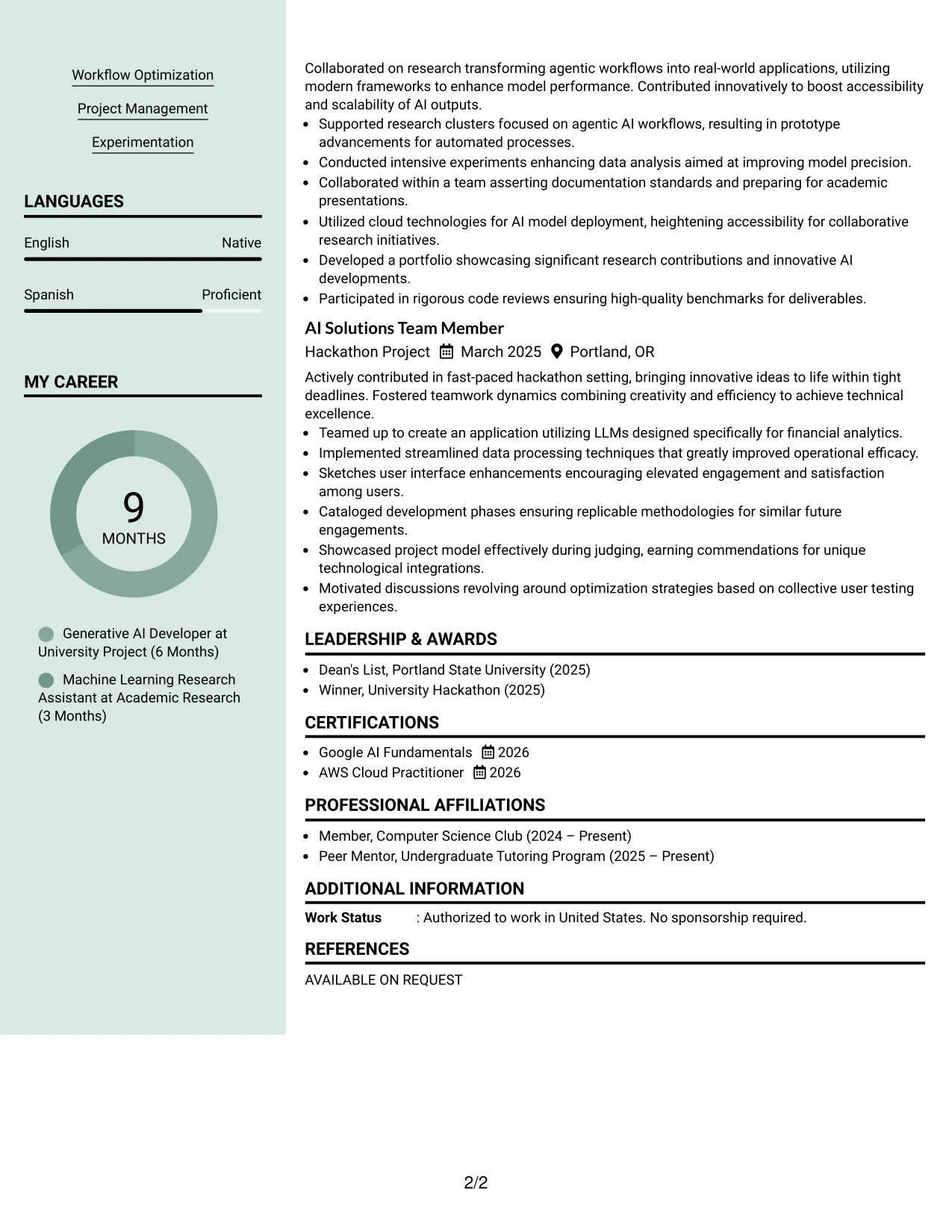 Workflow Optimization

Project Management

Experimentation

LANGUAGES

English
Native

Spanish
Proficient

MY CAREER

9
MONTHS

Generative AI Developer at University Project (6 Months)

Machine Learning Research Assistant at Academic Research (3 Months)

Collaborated on research transforming agentic workflows into real-world applications, utilizing modern frameworks to enhance model performance. Contributed innovatively to boost accessibility and scalability of AI outputs.

• Supported research clusters focused on agentic AI workflows, resulting in prototype advancements for automated processes.
• Conducted intensive experiments enhancing data analysis aimed at improving model precision.
• Collaborated within a team asserting documentation standards and preparing for academic presentations.
• Utilized cloud technologies for AI model deployment, heightening accessibility for collaborative research initiatives.
• Developed a portfolio showcasing significant research contributions and innovative AI developments.
• Participated in rigorous code reviews ensuring high-quality benchmarks for deliverables.

AI Solutions Team Member
Hackathon Project March 2025 Portland, OR

Actively contributed in fast-paced hackathon setting, bringing innovative ideas to life within tight deadlines. Fostered teamwork dynamics combining creativity and efficiency to achieve technical excellence.

• Teamed up to create an application utilizing LLMs designed specifically for financial analytics.
• Implemented streamlined data processing techniques that greatly improved operational efficacy.
• Sketches user interface enhancements encouraging elevated engagement and satisfaction among users.
• Cataloged development phases ensuring replicable methodologies for similar future engagements.
• Showcased project model effectively during judging, earning commendations for unique technological integrations.
• Motivated discussions revolving around optimization strategies based on collective user testing experiences.

LEADERSHIP & AWARDS

• Dean's List, Portland State University (2025)
• Winner, University Hackathon (2025)

CERTIFICATIONS

• Google AI Fundamentals 2026
• AWS Cloud Practitioner 2026

PROFESSIONAL AFFILIATIONS

• Member, Computer Science Club (2024 – Present)
• Peer Mentor, Undergraduate Tutoring Program (2025 – Present)

ADDITIONAL INFORMATION

Work Status : Authorized to work in United States. No sponsorship required.

REFERENCES

AVAILABLE ON REQUEST

2/2